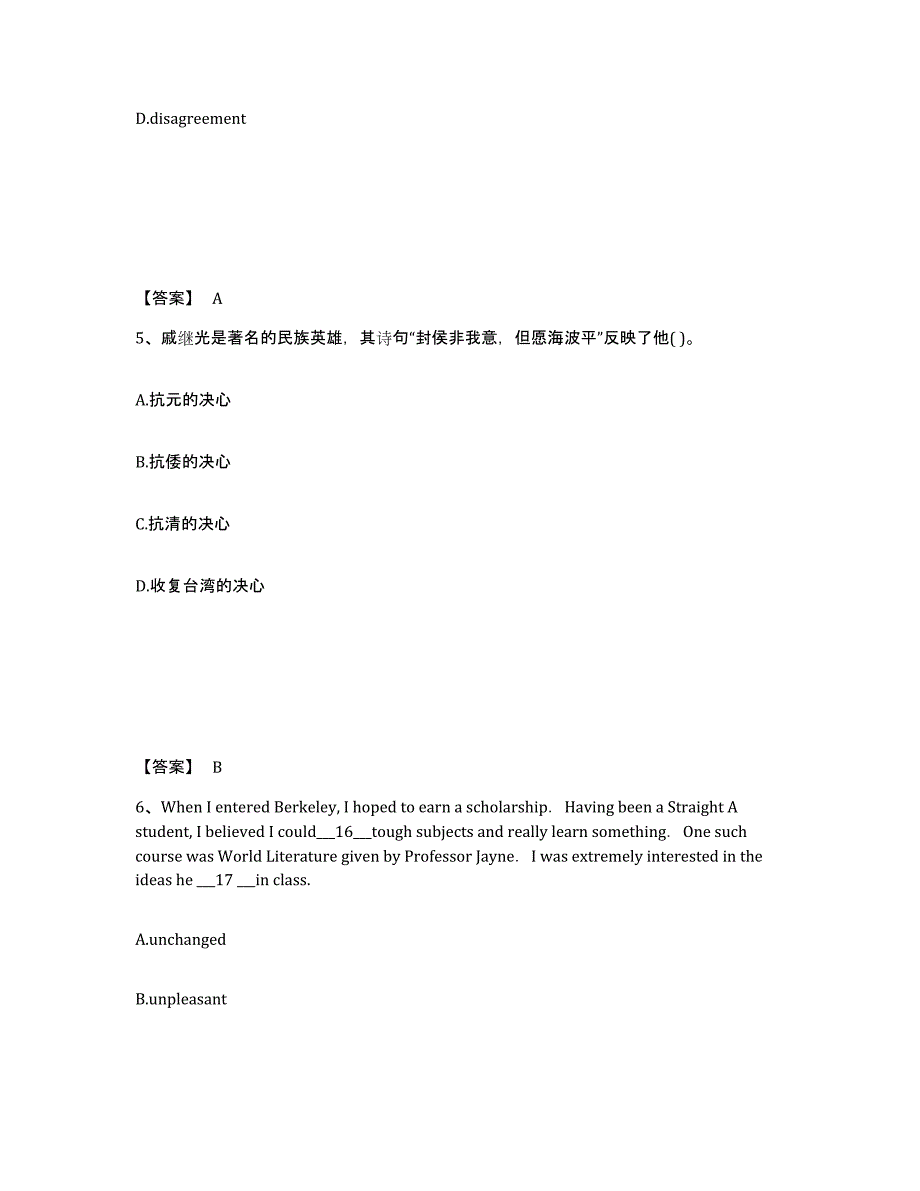 D.disagreement

【答案】 A

5、戚继光是著名的民族英雄，其诗句“封侯非我意，但愿海波平”反映了他( )。

A.抗元的决心

B.抗倭的决心

C.抗清的决心

D.收复台湾的决心

【答案】 B

6、When I entered Berkeley, I hoped to earn a scholarship. Having been a Straight A student, I believed I could___16___tough subjects and really learn something. One such course was World Literature given by Professor Jayne. I was extremely interested in the ideas he ___17 ___in class.

A.unchanged

B.unpleasant